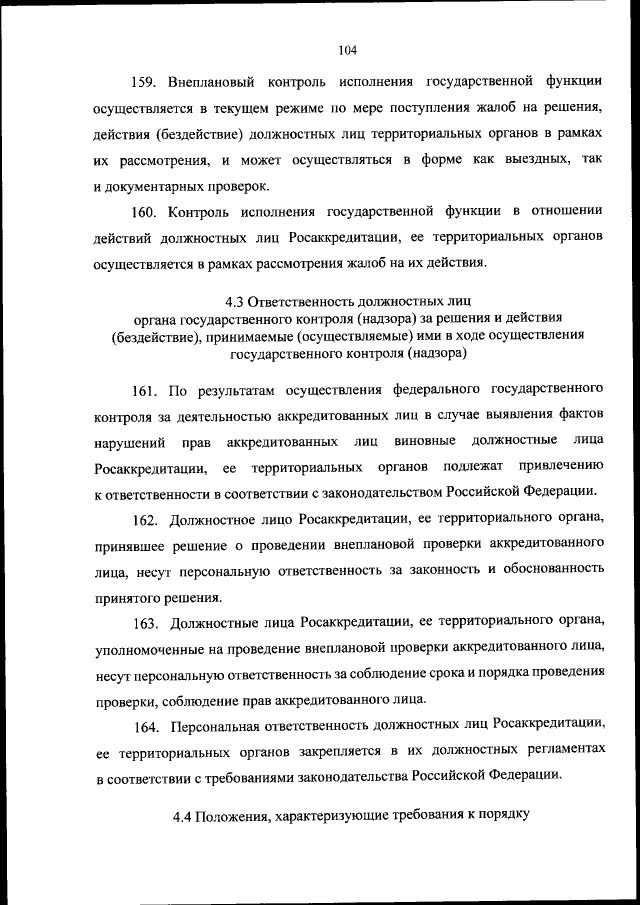 104

159. Внеплановый контроль исполнения государственной функции осуществляется в текущем режиме по мере поступления жалоб на решения, действия (бездействие) должностных лиц территориальных органов в рамках их рассмотрения, и может осуществляться в форме как выездных, так и документарных проверок.

160. Контроль исполнения государственной функции в отношении действий должностных лиц Росаккредитации, ее территориальных органов осуществляется в рамках рассмотрения жалоб на их действия.

4.3 Ответственность должностных лиц органа государственного контроля (надзора) за решения и действия (бездействие), принимаемые (осуществляемые) ими в ходе осуществления государственного контроля (надзора)

161. По результатам осуществления федерального государственного контроля за деятельностью аккредитованных лиц в случае выявления фактов нарушений прав аккредитованных лиц виновные должностные лица Росаккредитации, ее территориальных органов подлежат привлечению к ответственности в соответствии с законодательством Российской Федерации.

162. Должностное лицо Росаккредитации, ее территориального органа, принявшее решение о проведении внеплановой проверки аккредитованного лица, несут персональную ответственность за законность и обоснованность принятого решения.

163. Должностные лица Росаккредитации, ее территориального органа, уполномоченные на проведение внеплановой проверки аккредитованного лица, несут персональную ответственность за соблюдение срока и порядка проведения проверки, соблюдение прав аккредитованного лица.

164. Персональная ответственность должностных лиц Росаккредитации, ее территориальных органов закрепляется в их должностных регламентах в соответствии с требованиями законодательства Российской Федерации.

4.4 Положения, характеризующие требования к порядку